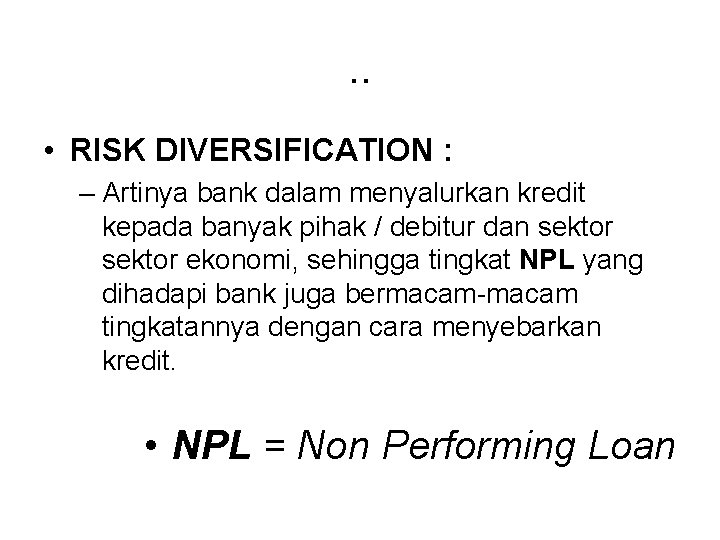 ..

• RISK DIVERSIFICATION :

– Artinya bank dalam menyalurkan kredit kepada banyak pihak / debitur dan sektor sektor ekonomi, sehingga tingkat NPL yang dihadapi bank juga bermacam-macam tingkatannya dengan cara menyebarkan kredit.

• NPL = Non Performing Loan